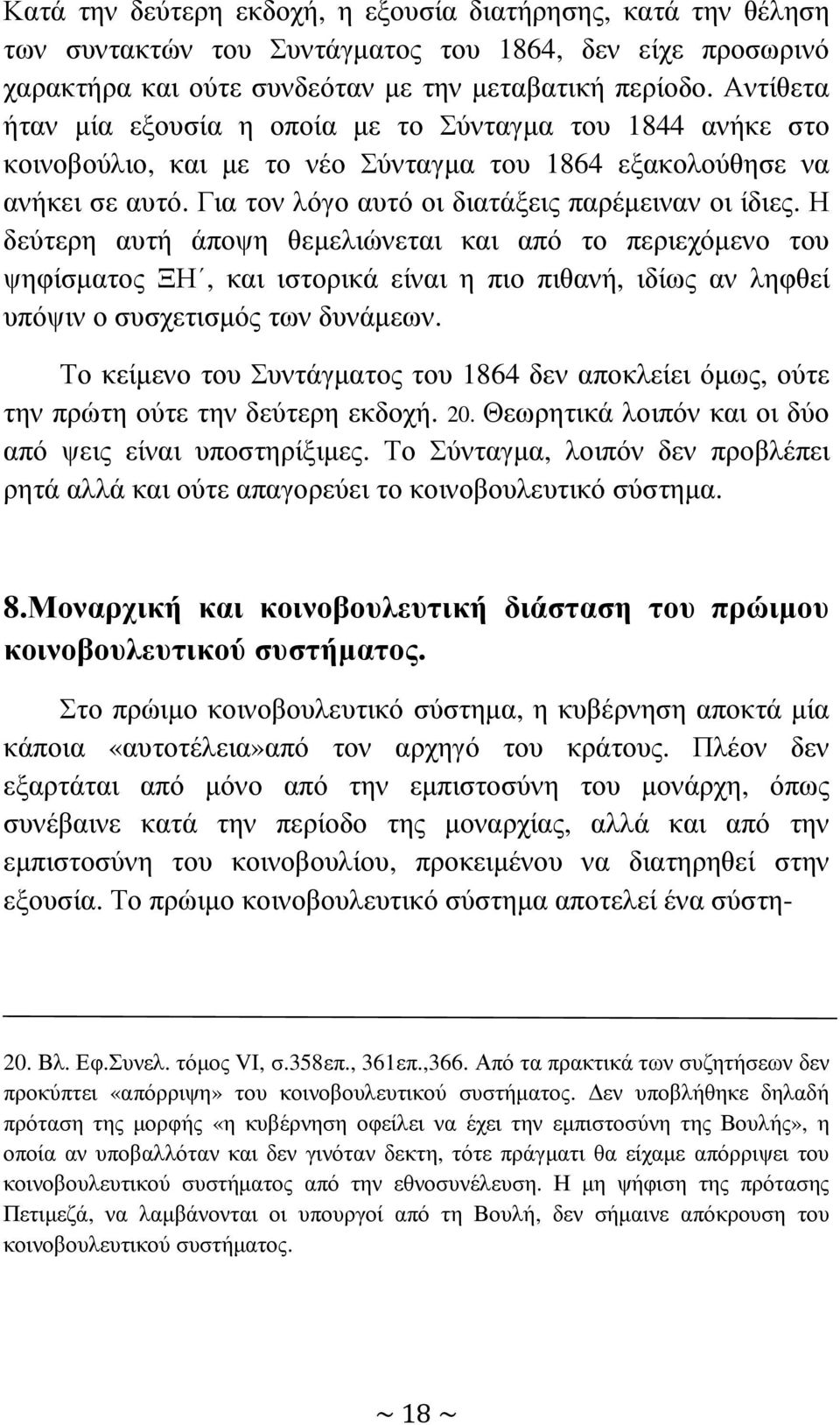 Κατά την δεύτερη εκδοχή, η εξουσία διατήρησης, κατά την θέληση των συντακτών του Συντάγματος του 1864, δεν είχε προσωρινό χαρακτήρα και ούτε συνδεόταν με την μεταβατική περίοδο. Αντίθετα ήταν μία εξουσία η οποία με το Σύνταγμα του 1844 ανήκε στο κοινοβούλιο, και με το νέο Σύνταγμα του 1864 εξακολούθησε να ανήκει σε αυτό. Για τον λόγο αυτό οι διατάξεις παρέμειναν οι ίδιες. Η δεύτερη αυτή άποψη θεμελιώνεται και από το περιεχόμενο του ψηφίσματος ΞΗ΄, και ιστορικά είναι η πιο πιθανή, ιδίως αν ληφθεί υπόψιν ο συσχετισμός των δυνάμεων.

Το κείμενο του Συντάγματος του 1864 δεν αποκλείει όμως, ούτε την πρώτη ούτε την δεύτερη εκδοχή. 20. Θεωρητικά λοιπόν και οι δύο από ψεις είναι υποστηρίξιμες. Το Σύνταγμα, λοιπόν δεν προβλέπει ρητά αλλά και ούτε απαγορεύει το κοινοβουλευτικό σύστημα.

8.Μοναρχική και κοινοβουλευτική διάσταση του πρώιμου κοινοβουλευτικού συστήματος.

Στο πρώιμο κοινοβουλευτικό σύστημα, η κυβέρνηση αποκτά μία κάποια «αυτοτέλεια»από τον αρχηγό του κράτους. Πλέον δεν εξαρτάται από μόνο από την εμπιστοσύνη του μονάρχη, όπως συνέβαινε κατά την περίοδο της μοναρχίας, αλλά και από την εμπιστοσύνη του κοινοβουλίου, προκειμένου να διατηρηθεί στην εξουσία. Το πρώιμο κοινοβουλευτικό σύστημα αποτελεί ένα σύστη-

20. Βλ. Εφ.Συνελ. τόμος VI, σ.358επ., 361επ.,366. Από τα πρακτικά των συζητήσεων δεν προκύπτει «απόρριψη» του κοινοβουλευτικού συστήματος. Δεν υποβλήθηκε δηλαδή πρόταση της μορφής «η κυβέρνηση οφείλει να έχει την εμπιστοσύνη της Βουλής», η οποία αν υποβαλλόταν και δεν γινόταν δεκτη, τότε πράγματι θα είχαμε απόρριψει του κοινοβουλευτικού συστήματος από την εθνοσυνέλευση. Η μη ψήφιση της πρότασης Πετιμεζά, να λαμβάνονται οι υπουργοί από τη Βουλή, δεν σήμαινε απόκρουση του κοινοβουλευτικού συστήματος.

~ 18 ~